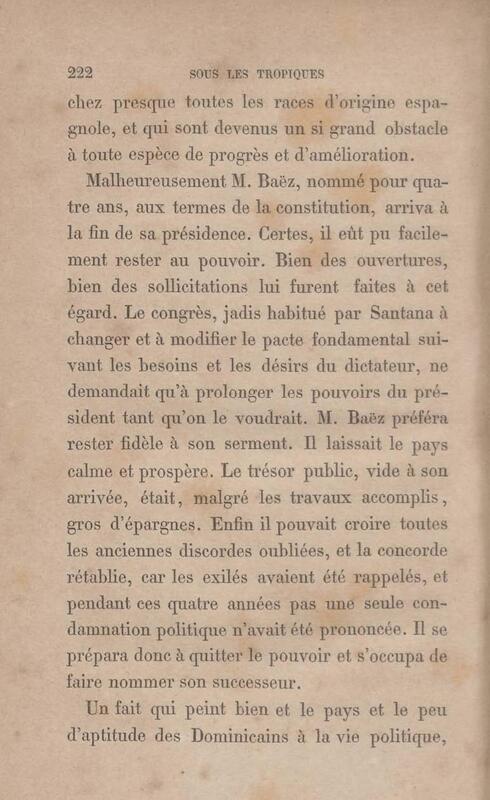 222 SOUS LES TROPIQUES

chez presque toutes les races d'origine espagnole, et qui sont devenus un si grand obstacle à toute espèce de progrès et d'amélioration.

Malheureusement M. Baëz, nommé pour quatre ans, aux termes de la constitution, arriva à la fin de sa présidence. Certes, il eût pu facilement rester au pouvoir. Bien des ouvertures, bien des sollicitations lui furent faites à cet égard. Le congrès, jadis habitué par Santana à changer et à modifier le pacte fondamental suivant les besoins et les désirs du dictateur, ne demandait qu'à prolonger les pouvoirs du président tant qu'on le voudrait. M. Baëz préféra rester fidèle à son serment. Il laissait le pays calme et prospère. Le trésor public, vide à son arrivée, était, malgré les travaux accomplis, gros d'épargnes. Enfin il pouvait croire toutes les anciennes discordes oubliées, et la concorde rétablie, car les exilés avaient été rappelés, et pendant ces quatre années pas une seule condamnation politique n'avait été prononcée. Il se prépara donc à quitter le pouvoir et s'occupa de faire nommer son successeur.

Un fait qui peint bien et le pays et le peu d'aptitude des Dominicains à la vie politique,